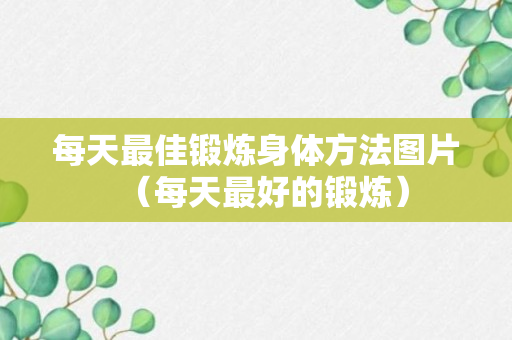 每天最佳锻炼身体方法图片（每天最好的锻炼）